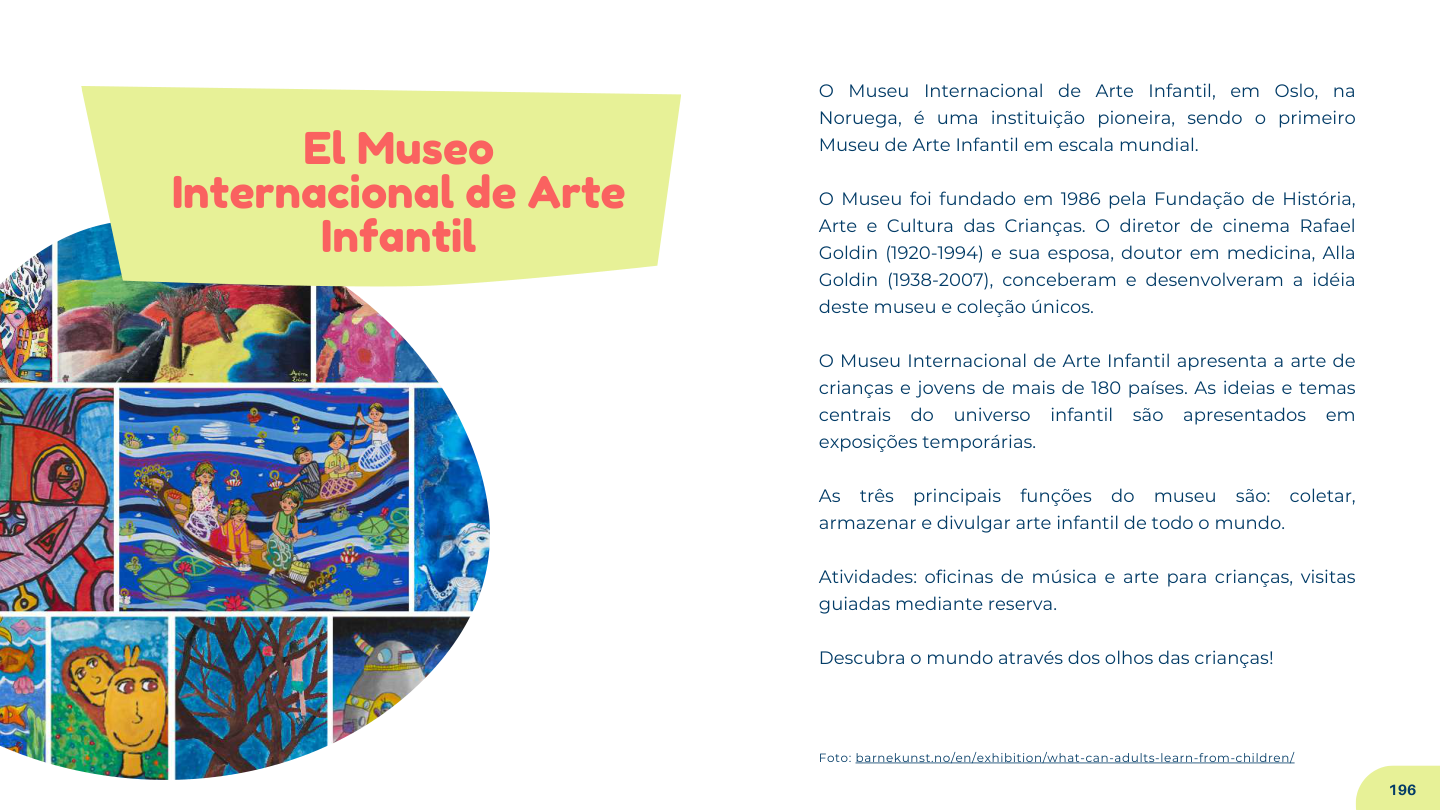 El Museo Internacional de Arte Infantil

O Museu Internacional de Arte Infantil, em Oslo, na Noruega, é uma instituição pioneira, sendo o primeiro Museu de Arte Infantil em escala mundial.

O Museu foi fundado em 1986 pela Fundação de História, Arte e Cultura das Crianças. O diretor de cinema Rafael Goldin (1920-1994) e sua esposa, doutor em medicina, Alla Goldin (1938-2007), conceberam e desenvolveram a idéia deste museu e coleção únicos.

O Museu Internacional de Arte Infantil apresenta a arte de crianças e jovens de mais de 180 países. As ideias e temas centrais do universo infantil são apresentados em exposições temporárias.

As três principais funções do museu são: coletar, armazenar e divulgar arte infantil de todo o mundo.

Atividades: oficinas de música e arte para crianças, visitas guiadas mediante reserva.

Descubra o mundo através dos olhos das crianças!

Foto: barnekunst.no/en/exhibition/what-can-adults-learn-from-children/

196